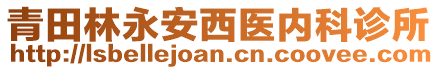 青田林永安西医内科诊所
http://lsbellejoan.cn.coovee.com